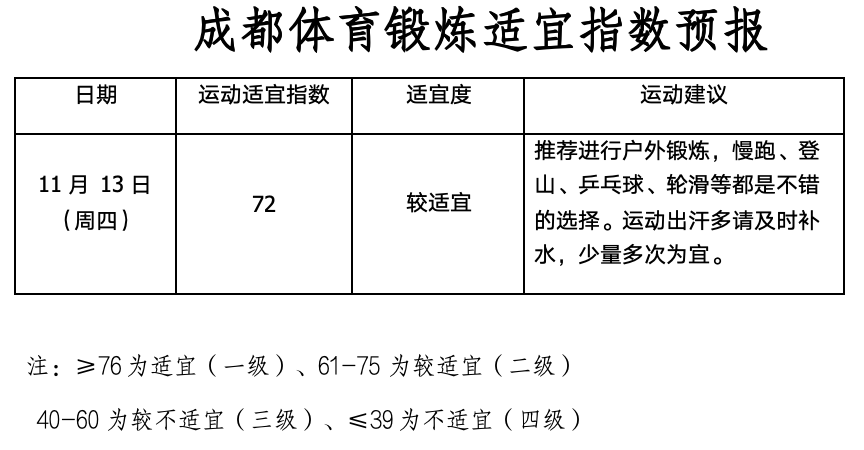 成都体育锻炼适宜指数预报

| 日期 | 运动适宜指数 | 适宜度 | 运动建议 |
|---|---|---|---|
| 11月13日（周四） | 72 | 较适宜 | 推荐进行户外锻炼，慢跑、登山、乒乓球、轮滑等都是不错的选择。运动出汗多请及时补水，少量多次为宜。 |

注：≥76为适宜（一级）、61-75为较适宜（二级）

40-60为较不适宜（三级）、≤39为不适宜（四级）